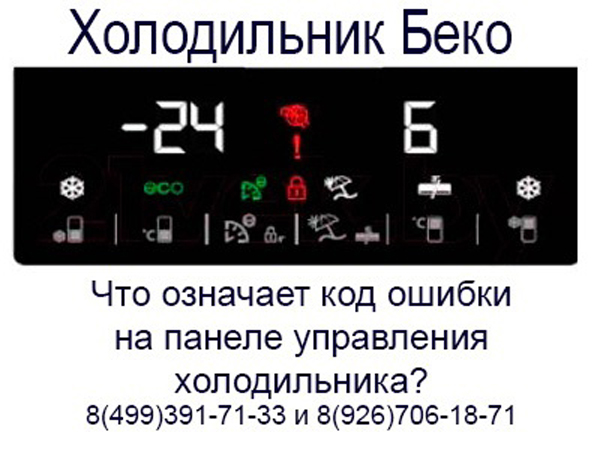 Холодильник Беко

-24 ! 6

eco

°C

°C

Что означает код ошибки на панеле управления холодильника?
8(499)391-71-33 и 8(926)706-18-71